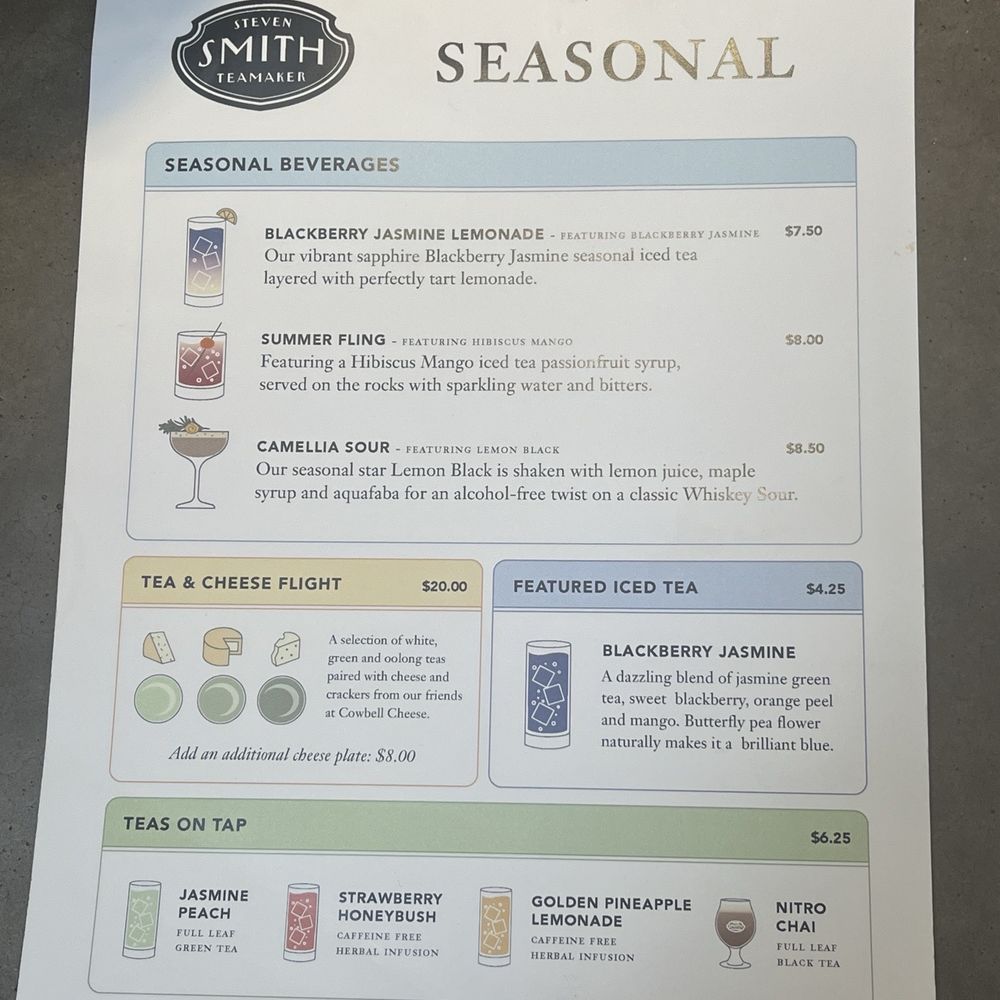 STEVEN
SMITH
TEAMAKER

SEASONAL

SEASONAL BEVERAGES

BLACKBERRY JASMINE LEMONADE - FEATURING BLACKBERRY JASMINE $7.50
Our vibrant sapphire Blackberry Jasmine seasonal iced tea layered with perfectly tart lemonade.

SUMMER FLING - FEATURING HIBISCUS MANGO $8.00
Featuring a Hibiscus Mango iced tea passionfruit syrup, served on the rocks with sparkling water and bitters.

CAMELLIA SOUR - FEATURING LEMON BLACK $8.50
Our seasonal star Lemon Black is shaken with lemon juice, maple syrup and aquafaba for an alcohol-free twist on a classic Whiskey Sour.

TEA & CHEESE FLIGHT $20.00

A selection of white, green and oolong teas paired with cheese and crackers from our friends at Cowbell Cheese.

Add an additional cheese plate: $8.00

FEATURED ICED TEA $4.25

BLACKBERRY JASMINE
A dazzling blend of jasmine green tea, sweet blackberry, orange peel and mango. Butterfly pea flower naturally makes it a brilliant blue.

TEAS ON TAP $6.25

JASMINE PEACH
FULL LEAF GREEN TEA

STRAWBERRY HONEYBUSH
CAFFEINE FREE HERBAL INFUSION

GOLDEN PINEAPPLE LEMONADE
CAFFEINE FREE HERBAL INFUSION

NITRO CHAI
FULL LEAF BLACK TEA